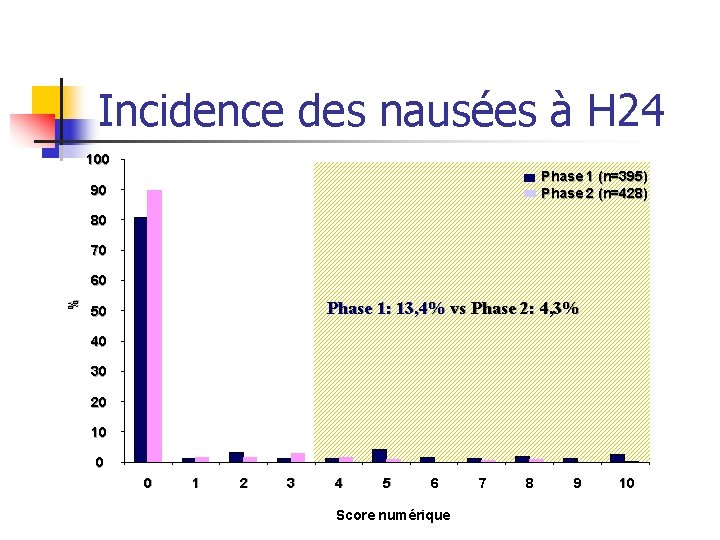 Incidence des nausées à H24

100
90
80
70
60
50
40
30
20
10
0

%

Phase 1 (n=395)
Phase 2 (n=428)

Phase 1: 13,4% vs Phase 2: 4,3%

0 1 2 3 4 5 6 7 8 9 10

Score numérique